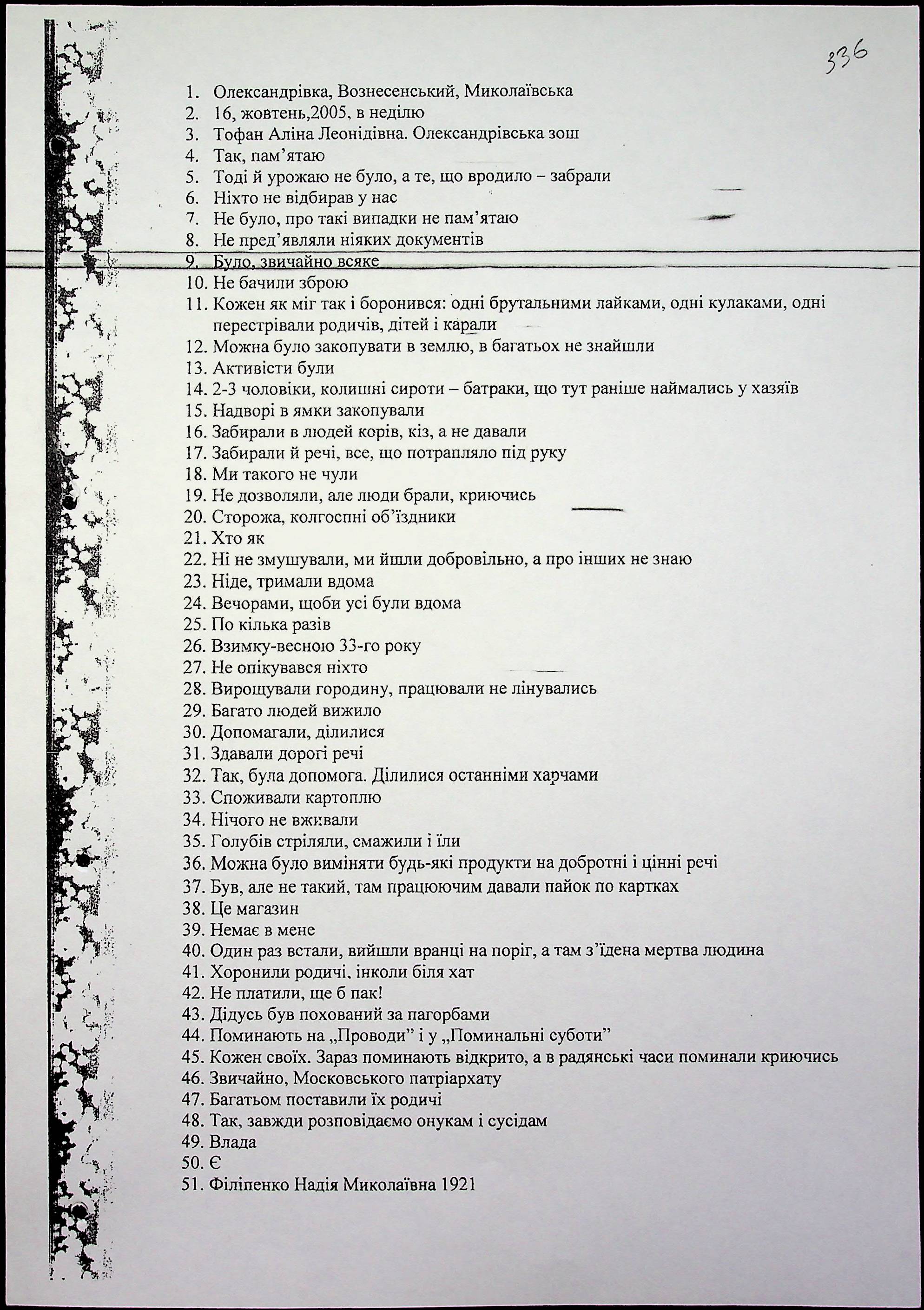 336

1. Олександрівка, Вознесенський, Миколаївська
2. 16, жовтень,2005, в неділю
3. Тофан Аліна Леонідівна. Олександрівська зош
4. Так, пам'ятаю
5. Тоді й урожаю не було, а те, що вродило – забрали
6. Ніхто не відбирав у нас
7. Не було, про такі випадки не пам'ятаю
8. Не пред'являли ніяких документів
9. Було, звичайно всяке
10. Не бачили зброю
11. Кожен як міг так і боронився: одні брутальними лайками, одні кулаками, одні перестрівали родичів, дітей і карали
12. Можна було закопувати в землю, в багатьох не знайшли
13. Активісти були
14. 2-3 чоловіки, колишні сироти – батраки, що тут раніше наймались у хазяїв
15. Надворі в ямки закопували
16. Забирали в людей корів, кіз, а не давали
17. Забирали й речі, все, що потрапляло під руку
18. Ми такого не чули
19. Не дозволяли, але люди брали, криючись
20. Сторожа, колгоспні об'їздники
21. Хто як
22. Ні не змушували, ми йшли добровільно, а про інших не знаю
23. Ніде, тримали вдома
24. Вечорами, щоби усі були вдома
25. По кілька разів
26. Взимку-весною 33-го року
27. Не опікувався ніхто
28. Вирощували городину, працювали не лінувались
29. Багато людей вижило
30. Допомагали, ділилися
31. Здавали дорогі речі
32. Так, була допомога. Ділилися останніми харчами
33. Споживали картоплю
34. Нічого не вживали
35. Голубів стріляли, смажили і їли
36. Можна було виміняти будь-які продукти на добротні і цінні речі
37. Був, але не такий, там працюючим давали пайок по картках
38. Це магазин
39. Немає в мене
40. Один раз встали, вийшли вранці на поріг, а там з'їдена мертва людина
41. Хоронили родичі, інколи біля хат
42. Не платили, ще б пак!
43. Дідусь був похований за пагорбами
44. Поминають на „Проводи" і у „Поминальні суботи"
45. Кожен своїх. Зараз поминають відкрито, а в радянські часи поминали криючись
46. Звичайно, Московського патріархату
47. Багатьом поставили їх родичі
48. Так, завжди розповідаємо онукам і сусідам
49. Влада
50. Є
51. Філіпенко Надія Миколаївна 1921